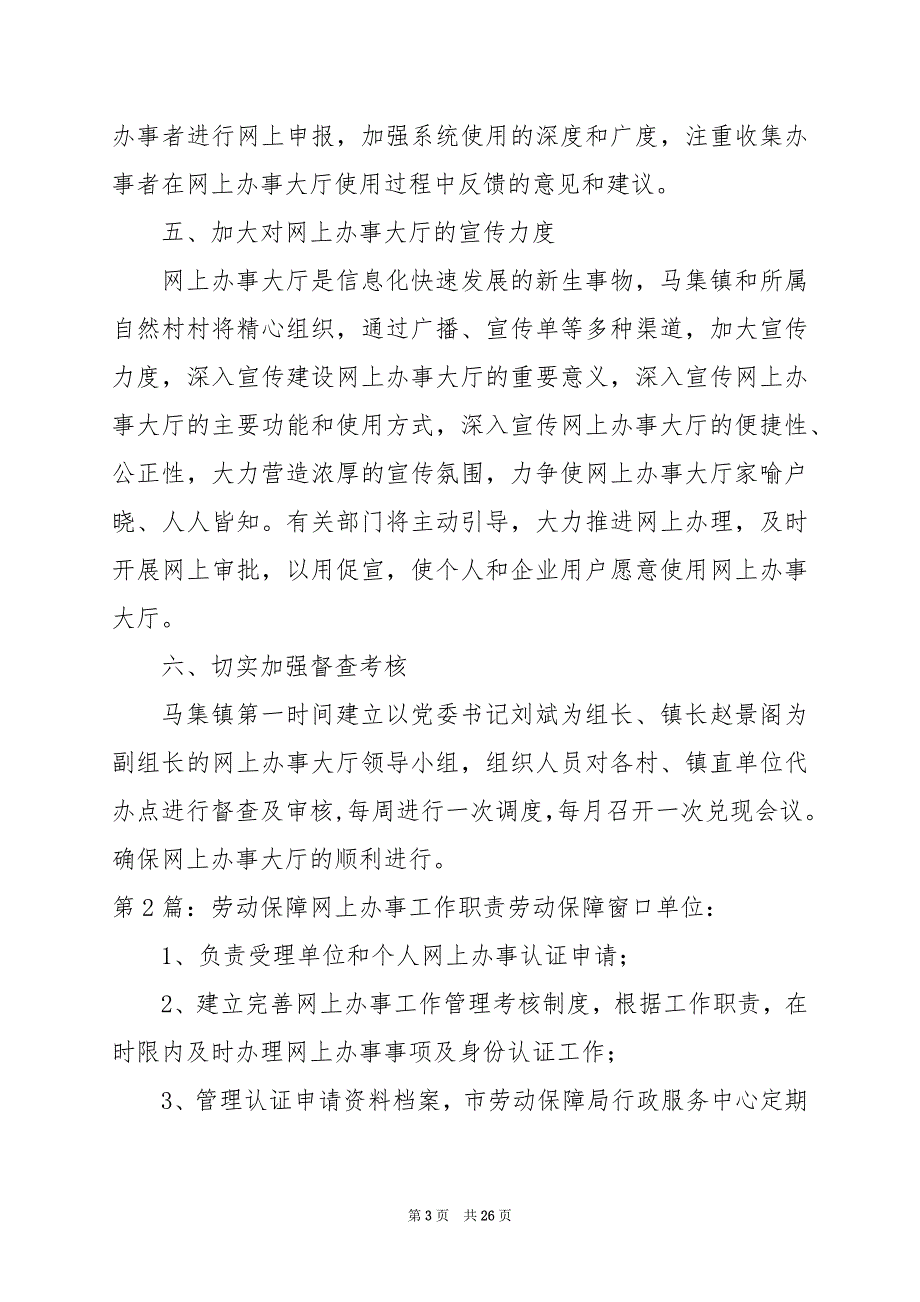 办事者进行网上申报，加强系统使用的深度和广度，注重收集办事者在网上办事大厅使用过程中反馈的意见和建议。

五、加大对网上办事大厅的宣传力度

网上办事大厅是信息化快速发展的新生事物，马集镇和所属自然村村将精心组织，通过广播、宣传单等多种渠道，加大宣传力度，深入宣传建设网上办事大厅的重要意义，深入宣传网上办事大厅的主要功能和使用方式，深入宣传网上办事大厅的便捷性、公正性，大力营造浓厚的宣传氛围，力争使网上办事大厅家喻户晓、人人皆知。有关部门将主动引导，大力推进网上办理，及时开展网上审批，以用促宣，使个人和企业用户愿意使用网上办事大厅。

六、切实加强督查考核

马集镇第一时间建立以党委书记刘斌为组长、镇长赵景阁为副组长的网上办事大厅领导小组，组织人员对各村、镇直单位代办点进行督查及审核,每周进行一次调度,每月召开一次兑现会议。确保网上办事大厅的顺利进行。

第2篇：劳动保障网上办事工作职责劳动保障窗口单位：

1、负责受理单位和个人网上办事认证申请；

2、建立完善网上办事工作管理考核制度，根据工作职责，在时限内及时办理网上办事事项及身份认证工作；

3、管理认证申请资料档案，市劳动保障局行政服务中心定期

第3页 共26页